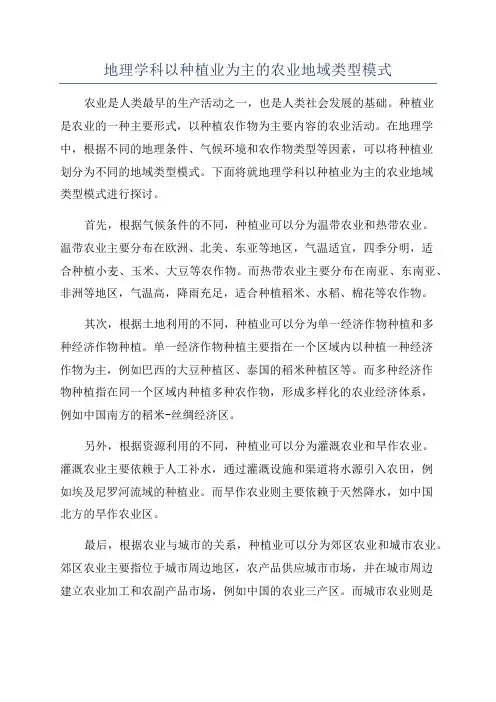 地理学科以种植业为主的农业地域类型模式

农业是人类最早的生产活动之一，也是人类社会发展的基础。种植业是农业的一种主要形式，以种植农作物为主要内容的农业活动。在地理学中，根据不同的地理条件、气候环境和农作物类型等因素，可以将种植业划分为不同的地域类型模式。下面将就地理学科以种植业为主的农业地域类型模式进行探讨。

首先，根据气候条件的不同，种植业可以分为温带农业和热带农业。温带农业主要分布在欧洲、北美、东亚等地区，气温适宜，四季分明，适合种植小麦、玉米、大豆等农作物。而热带农业主要分布在南亚、东南亚、非洲等地区，气温高，降雨充足，适合种植稻米、水稻、棉花等农作物。

其次，根据土地利用的不同，种植业可以分为单一经济作物种植和多种经济作物种植。单一经济作物种植主要指在一个区域内以种植一种经济作物为主，例如巴西的大豆种植区、泰国的稻米种植区等。而多种经济作物种植指在同一个区域内种植多种农作物，形成多样化的农业经济体系，例如中国南方的稻米-丝绸经济区。

另外，根据资源利用的不同，种植业可以分为灌溉农业和旱作农业。灌溉农业主要依赖于人工补水，通过灌溉设施和渠道将水源引入农田，例如埃及尼罗河流域的种植业。而旱作农业则主要依赖于天然降水，如中国北方的旱作农业区。

最后，根据农业与城市的关系，种植业可以分为郊区农业和城市农业。郊区农业主要指位于城市周边地区，农产品供应城市市场，并在城市周边建立农业加工和农副产品市场，例如中国的农业三产区。而城市农业则是